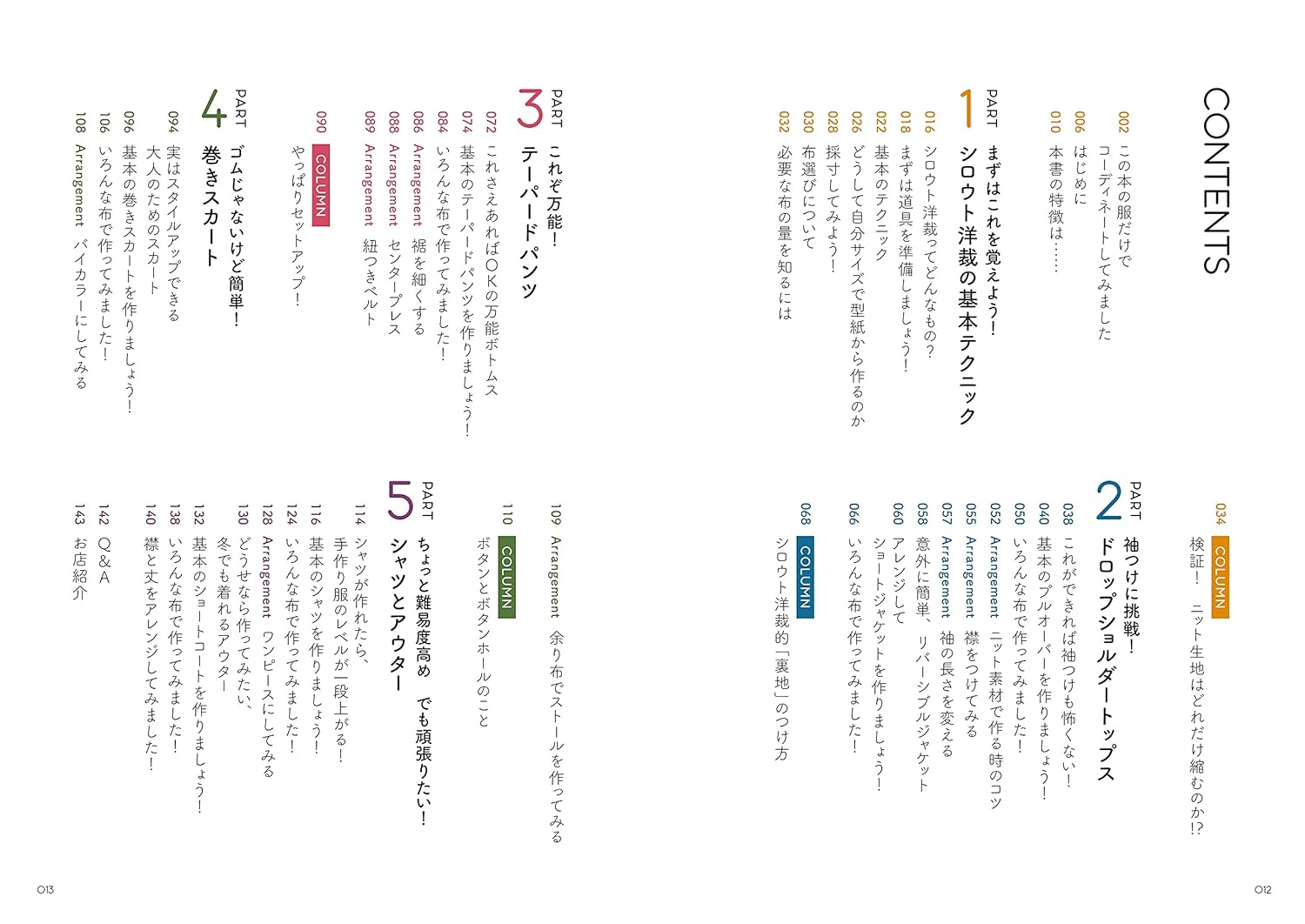 CONTENTS

002 この本の服だけでコーディネートしてみました
006 はじめに
010 本書の特徴は……

PART 1 まずはこれを覚えよう！ シロウト洋裁の基本テクニック
016 シロウト洋裁ってどんなもの？
018 まずは道具を準備しましょう！
022 基本のテクニック
026 どうして自分サイズで型紙から作るのか
028 採寸してみよう！
030 布選びについて
032 必要な布の量を知るには

034 COLUMN 検証！ ニット生地はどれだけ縮むのか!?

PART 2 袖つけに挑戦！ ドロップショルダートップス
038 これができれば袖つけも怖くない！
040 基本のプルオーバーを作りましょう！
050 いろんな布で作ってみました！
052 Arrangement ニット素材で作る時のコツ
055 Arrangement 襟をつけてみる
057 Arrangement 袖の長さを変える
058 意外に簡単、リバーシブルジャケット
060 アレンジしてショートジャケットを作りましょう！
066 いろんな布で作ってみました！

068 COLUMN シロウト洋裁的「裏地」のつけ方

PART 3 これぞ万能！ テーパードパンツ
072 これさえあればOKの万能ボトムス
074 基本のテーパードパンツを作りましょう！
084 いろんな布で作ってみました！
086 Arrangement 裾を細くする
088 Arrangement センタープレス
089 Arrangement 紐つきベルト

090 COLUMN やっぱりセットアップ！

PART 4 ゴムじゃないけど簡単！ 巻きスカート
094 実はスタイルアップできる大人のためのスカート
096 基本の巻きスカートを作りましょう！
106 いろんな布で作ってみました！
108 Arrangement バイカラーにしてみる
109 Arrangement 余り布でストールを作ってみる

110 COLUMN ボタンとボタンホールのこと

PART 5 ちょっと難易度高め でも頑張りたい！ シャツとアウター
114 シャツが作れたら、手作り服のレベルが一段上がる！
116 基本のシャツを作りましょう！
124 いろんな布で作ってみました！
128 Arrangement ワンピースにしてみる
130 どうせなら作ってみたい、冬でも着れるアウター
132 基本のショートコートを作りましょう！
138 いろんな布で作ってみました！
140 襟と丈をアレンジしてみました！
142 Q＆A
143 お店紹介

012
013